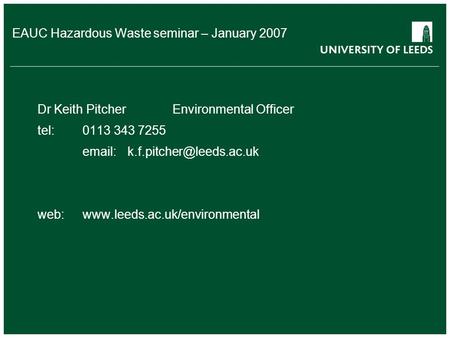 EAUC Hazardous Waste seminar – January 2007

UNIVERSITY OF LEEDS

Dr Keith Pitcher Environmental Officer

tel: 0113 343 7255

email: k.f.pitcher@leeds.ac.uk

web: www.leeds.ac.uk/environmental